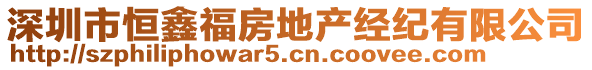 深圳市恒鑫福房地产经纪有限公司
http://szphiliphowar5.cn.coovee.com